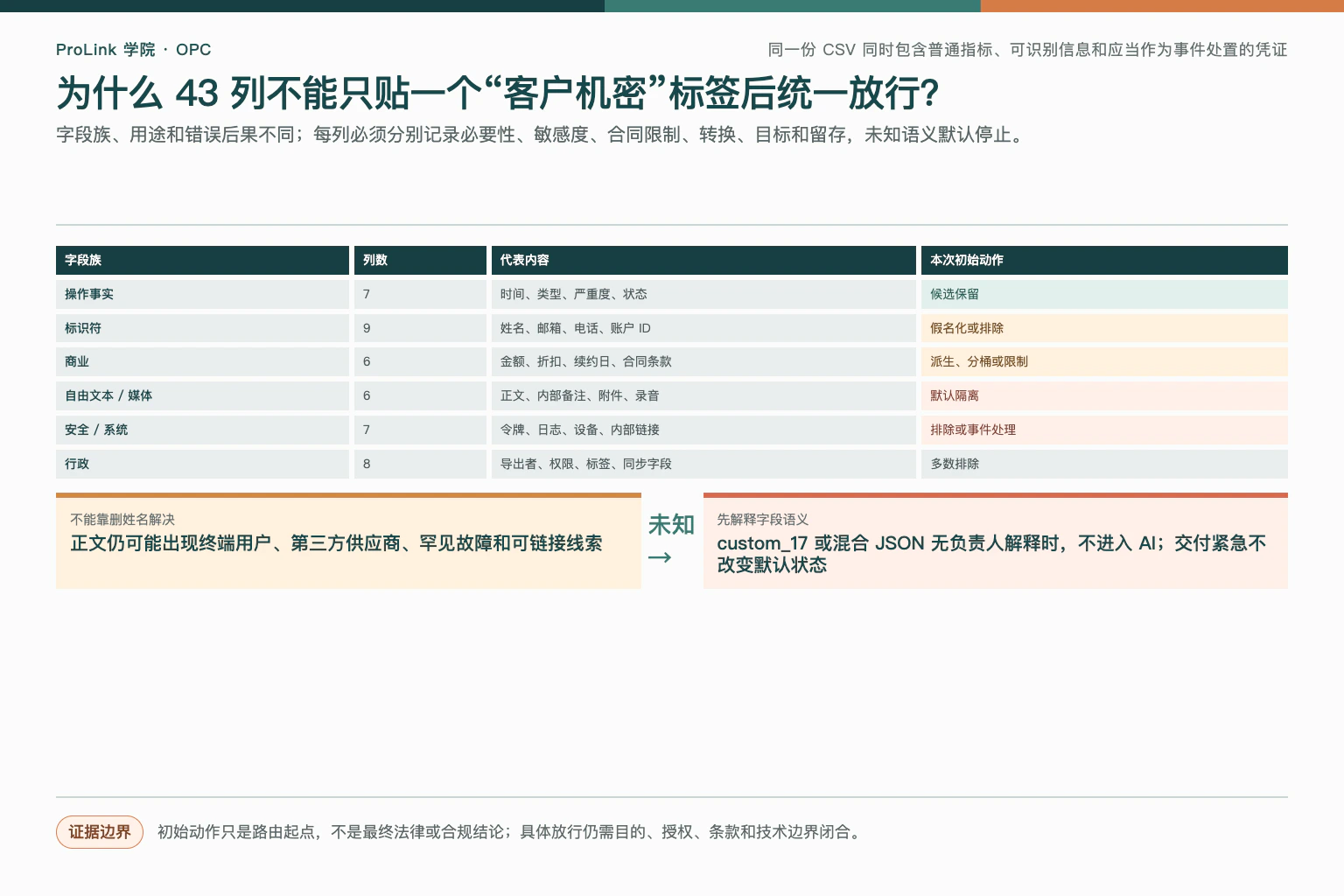 ProLink 学院 · OPC

同一份 CSV 同时包含普通指标、可识别信息和应当作为事件处置的凭证

为什么 43 列不能只贴一个“客户机密”标签后统一放行?

字段族、用途和错误后果不同；每列必须分别记录必要性、敏感度、合同限制、转换、目标和留存，未知语义默认停止。

| 字段族 | 列数 | 代表内容 | 本次初始动作 |
|---|---|---|---|
| 操作事实 | 7 | 时间、类型、严重度、状态 | 候选保留 |
| 标识符 | 9 | 姓名、邮箱、电话、账户 ID | 假名化或排除 |
| 商业 | 6 | 金额、折扣、续约日、合同条款 | 派生、分桶或限制 |
| 自由文本 / 媒体 | 6 | 正文、内部备注、附件、录音 | 默认隔离 |
| 安全 / 系统 | 7 | 令牌、日志、设备、内部链接 | 排除或事件处理 |
| 行政 | 8 | 导出者、权限、标签、同步字段 | 多数排除 |

不能靠删姓名解决
正文仍可能出现终端用户、第三方供应商、罕见故障和可链接线索

未知 →

先解释字段语义
custom_17 或混合 JSON 无负责人解释时，不进入 AI；交付紧急不改变默认状态

证据边界 初始动作只是路由起点，不是最终法律或合规结论；具体放行仍需目的、授权、条款和技术边界闭合。